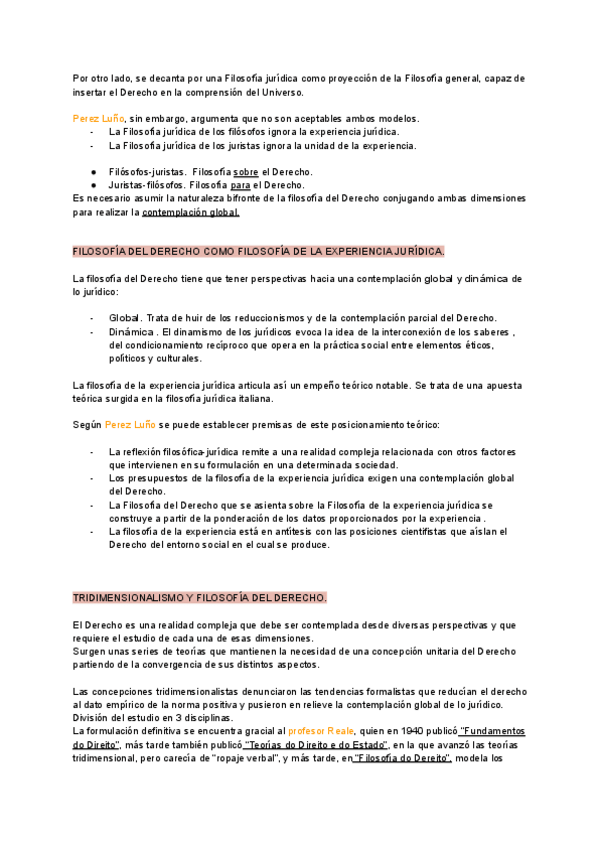 Por otro lado, se decanta por una Filosofía jurídica como proyección de la Filosofía general, capaz de insertar el Derecho en la comprensión del Universo.

Perez Luño, sin embargo, argumenta que no son aceptables ambos modelos.
- La Filosofía jurídica de los filósofos ignora la experiencia jurídica.
- La Filosofía jurídica de los juristas ignora la unidad de la experiencia.

● Filósofos-juristas. Filosofía sobre el Derecho.
● Juristas-filósofos. Filosofía para el Derecho.
Es necesario asumir la naturaleza bifronte de la filosofía del Derecho conjugando ambas dimensiones para realizar la contemplación global.

FILOSOFÍA DEL DERECHO COMO FILOSOFÍA DE LA EXPERIENCIA JURÍDICA.

La filosofía del Derecho tiene que tener perspectivas hacia una contemplación global y dinámica de lo jurídico:

- Global. Trata de huir de los reduccionismos y de la contemplación parcial del Derecho.
- Dinámica . El dinamismo de los jurídicos evoca la idea de la interconexión de los saberes , del condicionamiento recíproco que opera en la práctica social entre elementos éticos, políticos y culturales.

La filosofía de la experiencia jurídica articula así un empeño teórico notable. Se trata de una apuesta teórica surgida en la filosofía jurídica italiana.

Según Perez Luño se puede establecer premisas de este posicionamiento teórico:

- La reflexión filosófica-jurídica remite a una realidad compleja relacionada con otros factores que intervienen en su formulación en una determinada sociedad.
- Los presupuestos de la filosofía de la experiencia jurídica exigen una contemplación global del Derecho.
- La Filosofía del Derecho que se asienta sobre la Filosofía de la experiencia jurídica se construye a partir de la ponderación de los datos proporcionados por la experiencia .
- La filosofía de la experiencia está en antítesis con las posiciones cientifistas que aíslan el Derecho del entorno social en el cual se produce.

TRIDIMENSIONALISMO Y FILOSOFÍA DEL DERECHO.

El Derecho es una realidad compleja que debe ser contemplada desde diversas perspectivas y que requiere el estudio de cada una de esas dimensiones.
Surgen unas series de teorías que mantienen la necesidad de una concepción unitaria del Derecho partiendo de la convergencia de sus distintos aspectos.

Las concepciones tridimensionalistas denunciaron las tendencias formalistas que reducían el derecho al dato empírico de la norma positiva y pusieron en relieve la contemplación global de lo jurídico. División del estudio en 3 disciplinas.
La formulación definitiva se encuentra gracial al profesor Reale, quien en 1940 publicó "Fundamentos do Direito", más tarde también publicó "Teorías do Direito e do Estado", en la que avanzó las teorías tridimensional, pero carecía de "ropaje verbal", y más tarde, en "Filosofía do Dereito", modela los